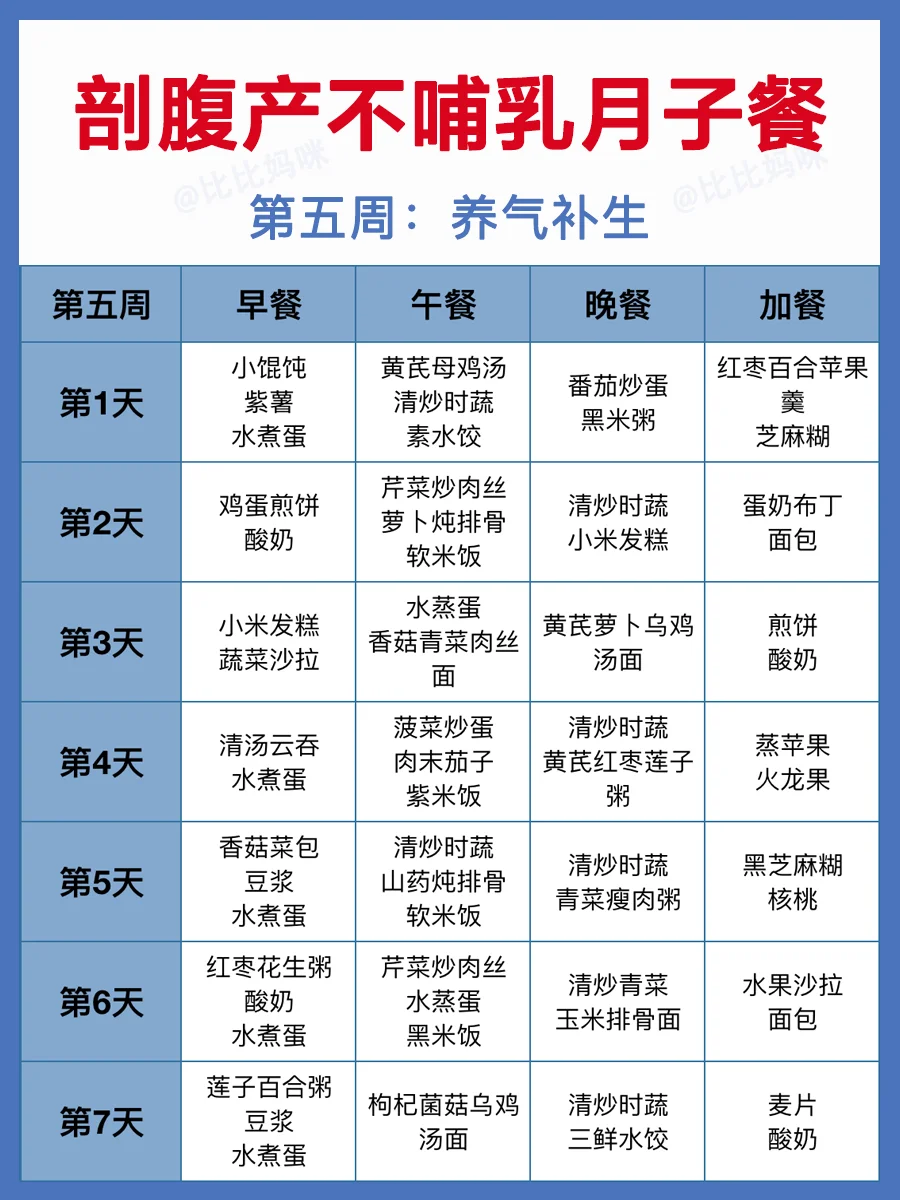 剖腹产不哺乳月子餐

@比比妈咪 @比比妈咪

第五周：养气补生

| 第五周 | 早餐 | 午餐 | 晚餐 | 加餐 |
|---|---|---|---|---|
| 第1天 | 小馄饨 紫薯 水煮蛋 | 黄芪母鸡汤 清炒时蔬 素水饺 | 番茄炒蛋 黑米粥 | 红枣百合苹果羹 芝麻糊 |
| 第2天 | 鸡蛋煎饼 酸奶 | 芹菜炒肉丝 萝卜炖排骨 软米饭 | 清炒时蔬 小米发糕 | 蛋奶布丁 面包 |
| 第3天 | 小米发糕 蔬菜沙拉 | 水蒸蛋 香菇青菜肉丝面 | 黄芪萝卜乌鸡汤面 | 煎饼 酸奶 |
| 第4天 | 清汤云吞 水煮蛋 | 菠菜炒蛋 肉末茄子 紫米饭 | 清炒时蔬 黄芪红枣莲子粥 | 蒸苹果 火龙果 |
| 第5天 | 香菇菜包 豆浆 水煮蛋 | 清炒时蔬 山药炖排骨 软米饭 | 清炒时蔬 青菜瘦肉粥 | 黑芝麻糊 核桃 |
| 第6天 | 红枣花生粥 酸奶 水煮蛋 | 芹菜炒肉丝 水蒸蛋 黑米饭 | 清炒青菜 玉米排骨面 | 水果沙拉 面包 |
| 第7天 | 莲子百合粥 豆浆 水煮蛋 | 枸杞菌菇乌鸡汤面 | 清炒时蔬 三鲜水饺 | 麦片 酸奶 |